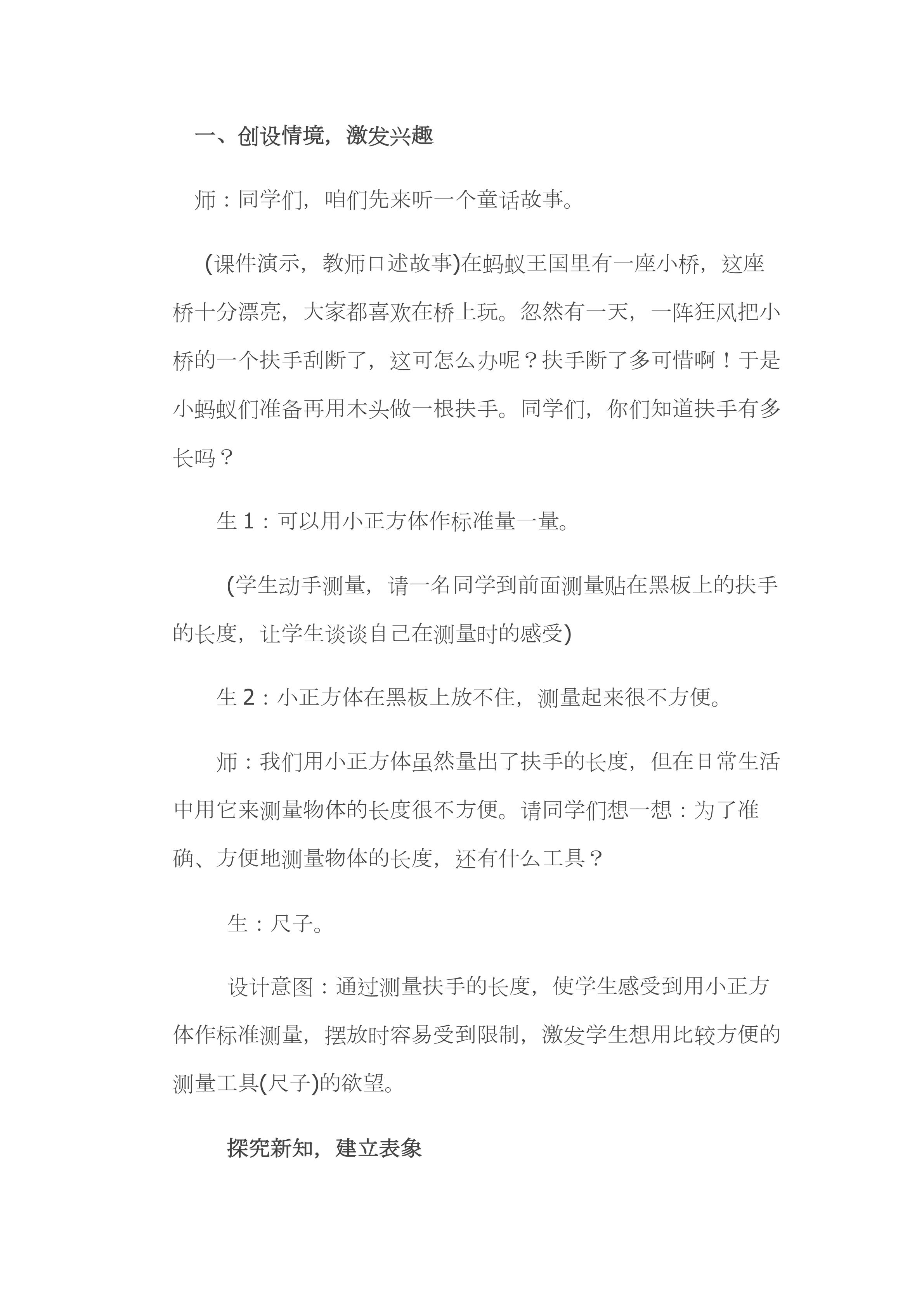 一、创设情境，激发兴趣

师：同学们，咱们先来听一个童话故事。

(课件演示，教师口述故事)在蚂蚁王国里有一座小桥，这座桥十分漂亮，大家都喜欢在桥上玩。忽然有一天，一阵狂风把小桥的一个扶手刮断了，这可怎么办呢？扶手断了多可惜啊！于是小蚂蚁们准备再用木头做一根扶手。同学们，你们知道扶手有多长吗？

生 1：可以用小正方体作标准量一量。

(学生动手测量，请一名同学到前面测量贴在黑板上的扶手的长度，让学生谈谈自己在测量时的感受)

生 2：小正方体在黑板上放不住，测量起来很不方便。

师：我们用小正方体虽然量出了扶手的长度，但在日常生活中用它来测量物体的长度很不方便。请同学们想一想：为了准确、方便地测量物体的长度，还有什么工具？

生：尺子。

设计意图：通过测量扶手的长度，使学生感受到用小正方体作标准测量，摆放时容易受到限制，激发学生想用比较方便的测量工具(尺子)的欲望。

探究新知，建立表象